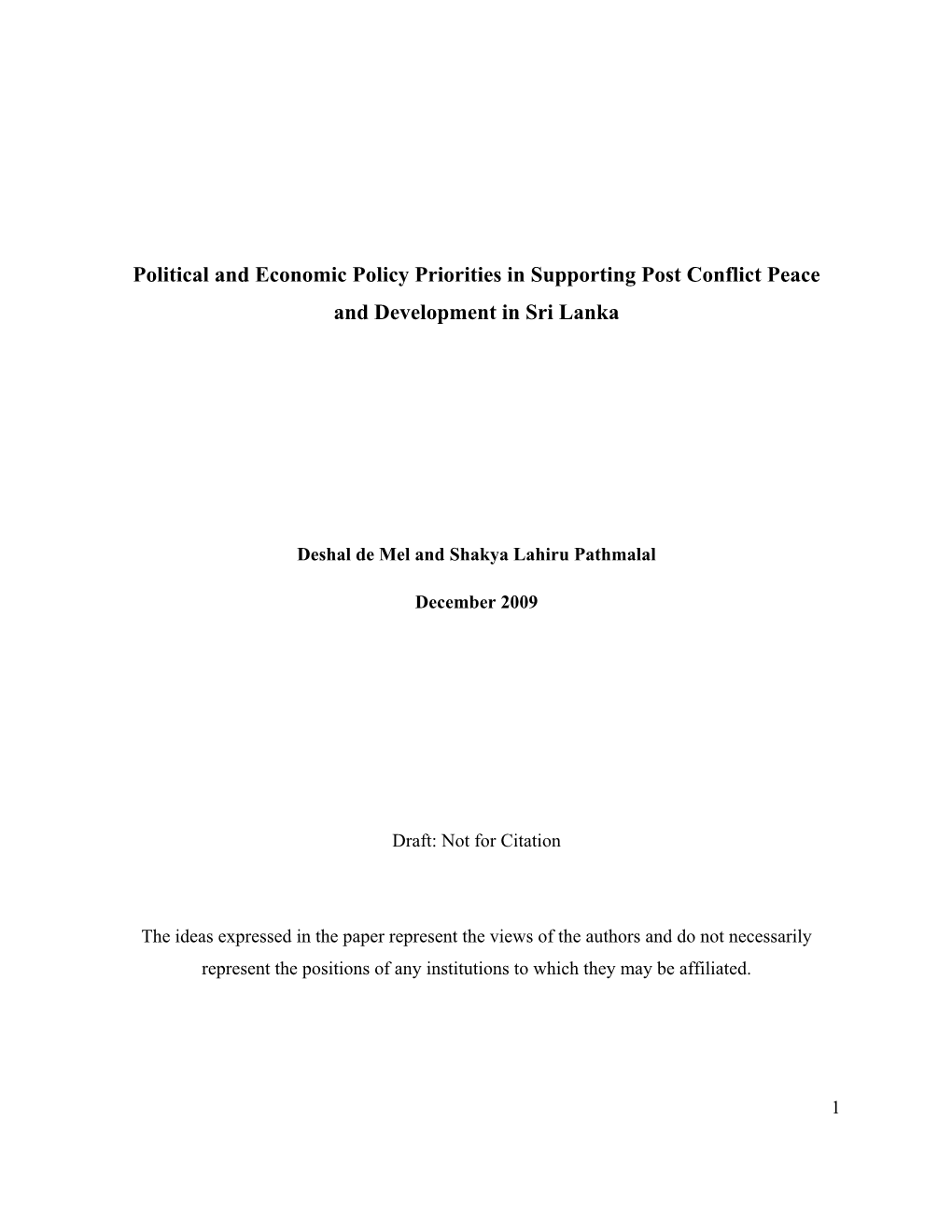 Political and Economic Policy Priorities in Supporting Post Conflict Peace and Development in Sri Lanka

Deshal de Mel and Shakya Lahiru Pathmalal

December 2009

Draft: Not for Citation

The ideas expressed in the paper represent the views of the authors and do not necessarily represent the positions of any institutions to which they may be affiliated.

1